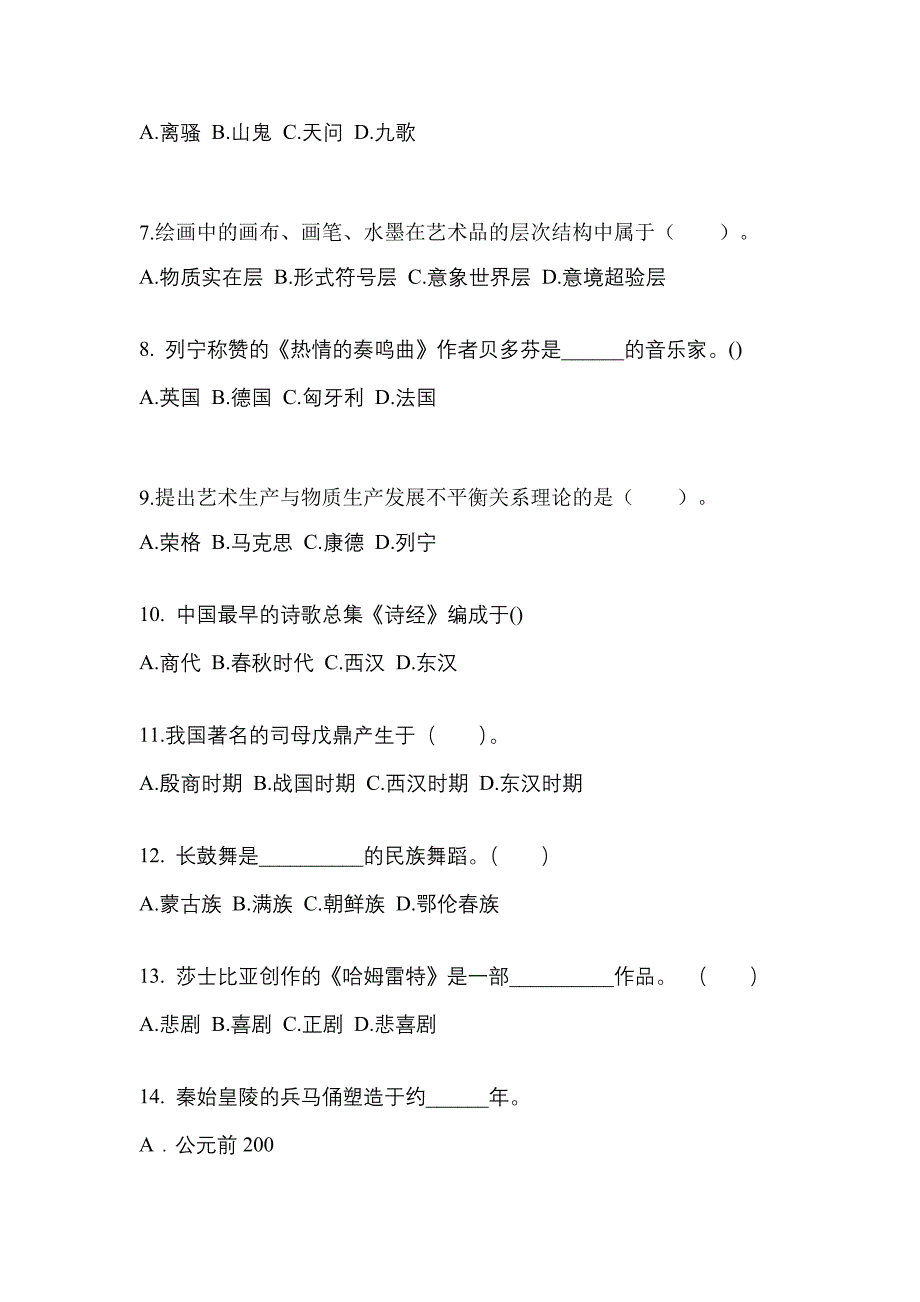 A.离骚 B.山鬼 C.天问 D.九歌

7.绘画中的画布、画笔、水墨在艺术品的层次结构中属于（　　）。

A.物质实在层 B.形式符号层 C.意象世界层 D.意境超验层

8. 列宁称赞的《热情的奏鸣曲》作者贝多芬是______的音乐家。()

A.英国 B.德国 C.匈牙利 D.法国

9.提出艺术生产与物质生产发展不平衡关系理论的是（　　）。

A.荣格 B.马克思 C.康德 D.列宁

10. 中国最早的诗歌总集《诗经》编成于()

A.商代 B.春秋时代 C.西汉 D.东汉

11.我国著名的司母戊鼎产生于（　　）。

A.殷商时期 B.战国时期 C.西汉时期 D.东汉时期

12. 长鼓舞是__________的民族舞蹈。(　　)

A.蒙古族 B.满族 C.朝鲜族 D.鄂伦春族

13. 莎士比亚创作的《哈姆雷特》是一部__________作品。　(　　)

A.悲剧 B.喜剧 C.正剧 D.悲喜剧

14. 秦始皇陵的兵马俑塑造于约______年。

A．公元前 200